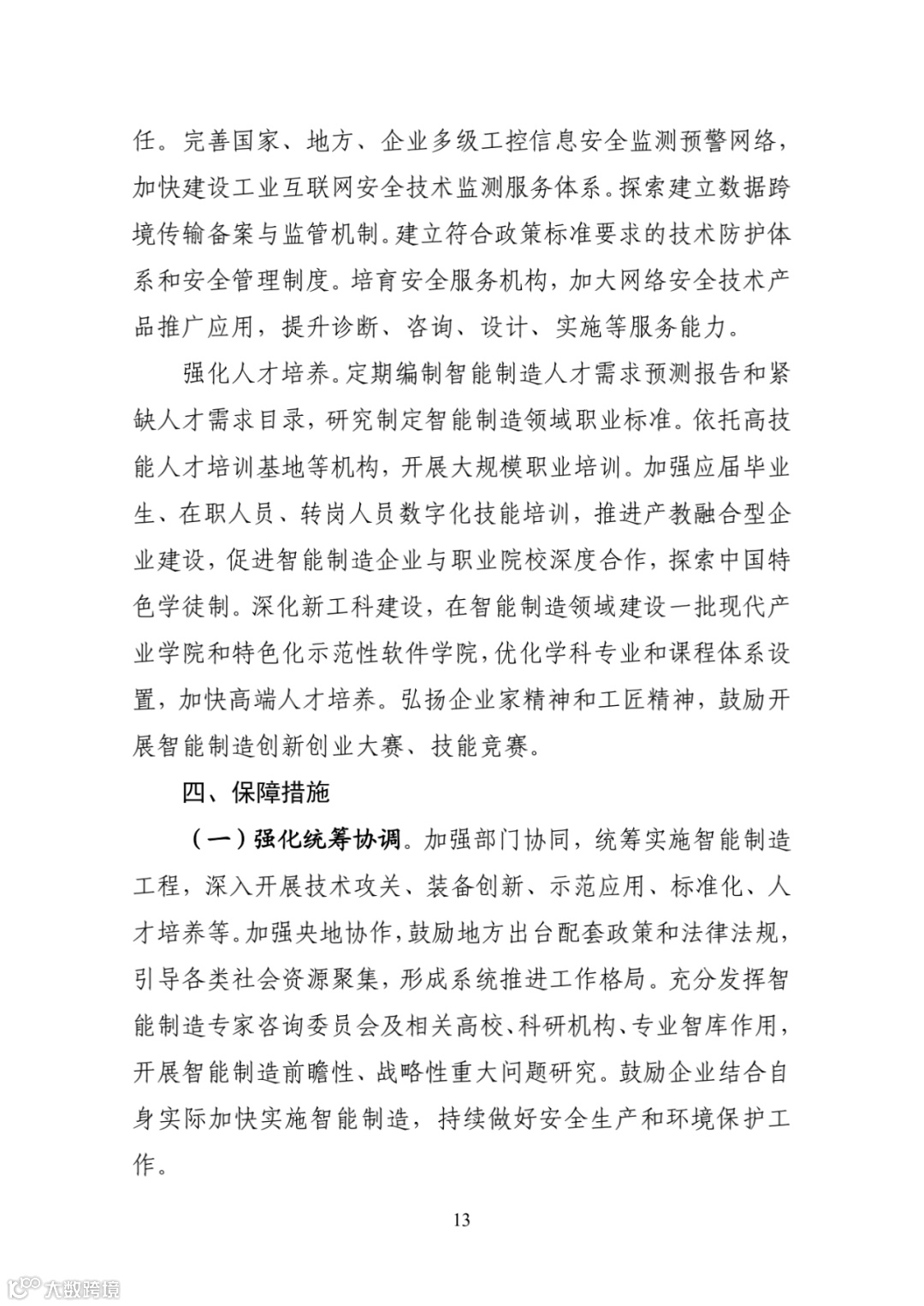 任。完善国家、地方、企业多级工控信息安全监测预警网络，加快建设工业互联网安全技术监测服务体系。探索建立数据跨境传输备案与监管机制。建立符合政策标准要求的技术防护体系和安全管理制度。培育安全服务机构，加大网络安全技术产品推广应用，提升诊断、咨询、设计、实施等服务能力。

强化人才培养。定期编制智能制造人才需求预测报告和紧缺人才需求目录，研究制定智能制造领域职业标准。依托高技能人才培训基地等机构，开展大规模职业培训。加强应届毕业生、在职人员、转岗人员数字化技能培训，推进产教融合型企业建设，促进智能制造企业与职业院校深度合作，探索中国特色学徒制。深化新工科建设，在智能制造领域建设一批现代产业学院和特色化示范性软件学院，优化学科专业和课程体系设置，加快高端人才培养。弘扬企业家精神和工匠精神，鼓励开展智能制造创新创业大赛、技能竞赛。

四、保障措施

（一）强化统筹协调。加强部门协同，统筹实施智能制造工程，深入开展技术攻关、装备创新、示范应用、标准化、人才培养等。加强央地协作，鼓励地方出台配套政策和法律法规，引导各类社会资源聚集，形成系统推进工作格局。充分发挥智能制造专家咨询委员会及相关高校、科研机构、专业智库作用，开展智能制造前瞻性、战略性重大问题研究。鼓励企业结合自身实际加快实施智能制造，持续做好安全生产和环境保护工作。

13

大数跨境